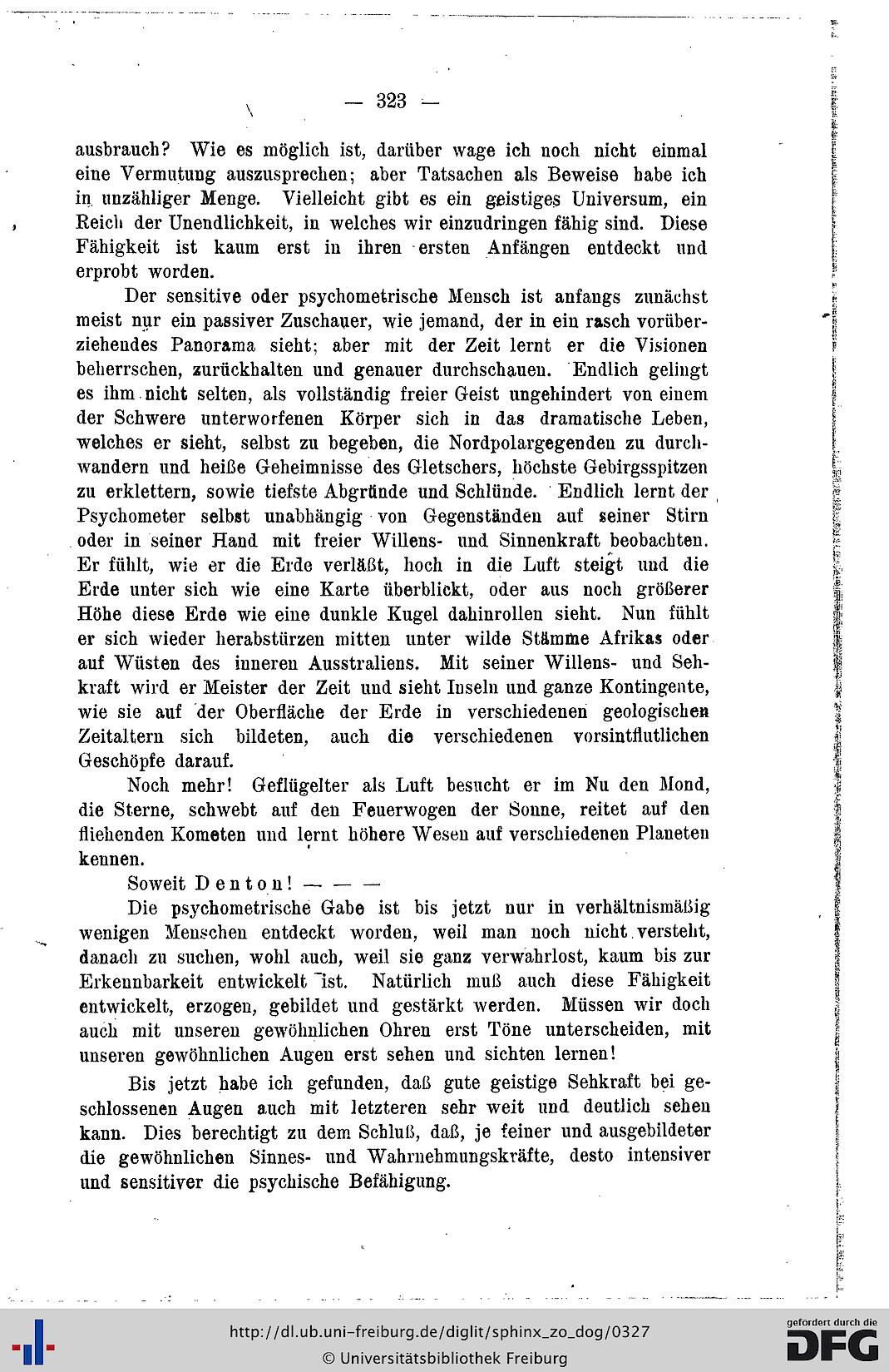 — 323 —

ausbrauch? Wie es möglich ist, darüber wage ich noch nicht einmal eine Vermutung auszusprechen; aber Tatsachen als Beweise habe ich in unzähliger Menge. Vielleicht gibt es ein geistiges Universum, ein Reich der Unendlichkeit, in welches wir einzudringen fähig sind. Diese Fähigkeit ist kaum erst in ihren ersten Anfängen entdeckt und erprobt worden.

Der sensitive oder psychometrische Mensch ist anfangs zunächst meist nur ein passiver Zuschauer, wie jemand, der in ein rasch vorüberziehendes Panorama sieht; aber mit der Zeit lernt er die Visionen beherrschen, zurückhalten und genauer durchschauen. Endlich gelingt es ihm nicht selten, als vollständig freier Geist ungehindert von einem der Schwere unterworfenen Körper sich in das dramatische Leben, welches er sieht, selbst zu begeben, die Nordpolargegenden zu durchwandern und heiße Geheimnisse des Gletschers, höchste Gebirgsspitzen zu erklettern, sowie tiefste Abgründe und Schlünde. Endlich lernt der Psychometer selbst unabhängig von Gegenständen auf seiner Stirn oder in seiner Hand mit freier Willens- und Sinnenkraft beobachten. Er fühlt, wie er die Erde verläßt, hoch in die Luft steigt und die Erde unter sich wie eine Karte überblickt, oder aus noch größerer Höhe diese Erde wie eine dunkle Kugel dahinrollen sieht. Nun fühlt er sich wieder herabstürzen mitten unter wilde Stämme Afrikas oder auf Wüsten des inneren Ausstraliens. Mit seiner Willens- und Sehkraft wird er Meister der Zeit und sieht Inseln und ganze Kontingente, wie sie auf der Oberfläche der Erde in verschiedenen geologischen Zeitaltern sich bildeten, auch die verschiedenen vorsintflutlichen Geschöpfe darauf.

Noch mehr! Geflügelter als Luft besucht er im Nu den Mond, die Sterne, schwebt auf den Feuerwogen der Sonne, reitet auf den fliehenden Kometen und lernt höhere Wesen auf verschiedenen Planeten kennen.

Soweit Denton! — — —

Die psychometrische Gabe ist bis jetzt nur in verhältnismäßig wenigen Menschen entdeckt worden, weil man noch nicht versteht, danach zu suchen, wohl auch, weil sie ganz verwahrlost, kaum bis zur Erkennbarkeit entwickelt ist. Natürlich muß auch diese Fähigkeit entwickelt, erzogen, gebildet und gestärkt werden. Müssen wir doch auch mit unseren gewöhnlichen Ohren erst Töne unterscheiden, mit unseren gewöhnlichen Augen erst sehen und sichten lernen!

Bis jetzt habe ich gefunden, daß gute geistige Sehkraft bei geschlossenen Augen auch mit letzteren sehr weit und deutlich sehen kann. Dies berechtigt zu dem Schluß, daß, je feiner und ausgebildeter die gewöhnlichen Sinnes- und Wahrnehmungskräfte, desto intensiver und sensitiver die psychische Befähigung.

http://dl.ub.uni-freiburg.de/diglit/sphinx_zo_dog/0327
© Universitätsbibliothek Freiburg
gefördert durch die DFG